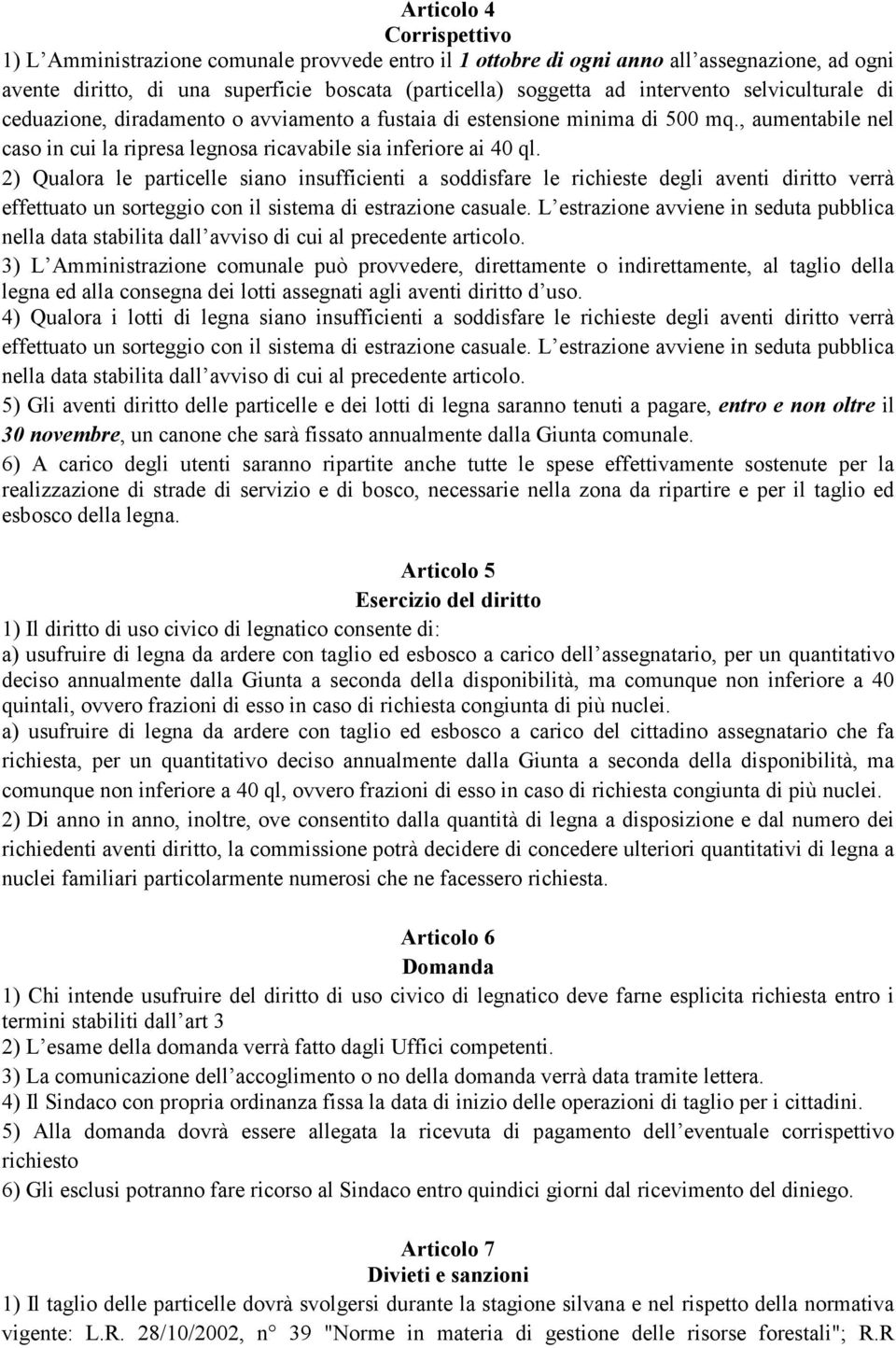 Articolo 4
Corrispettivo

1) L Amministrazione comunale provvede entro il 1 ottobre di ogni anno all assegnazione, ad ogni avente diritto, di una superficie boscata (particella) soggetta ad intervento selviculturale di ceduazione, diradamento o avviamento a fustaia di estensione minima di 500 mq., aumentabile nel caso in cui la ripresa legnosa ricavabile sia inferiore ai 40 ql.
2) Qualora le particelle siano insufficienti a soddisfare le richieste degli aventi diritto verrà effettuato un sorteggio con il sistema di estrazione casuale. L estrazione avviene in seduta pubblica nella data stabilita dall avviso di cui al precedente articolo.
3) L Amministrazione comunale può provvedere, direttamente o indirettamente, al taglio della legna ed alla consegna dei lotti assegnati agli aventi diritto d uso.
4) Qualora i lotti di legna siano insufficienti a soddisfare le richieste degli aventi diritto verrà effettuato un sorteggio con il sistema di estrazione casuale. L estrazione avviene in seduta pubblica nella data stabilita dall avviso di cui al precedente articolo.
5) Gli aventi diritto delle particelle e dei lotti di legna saranno tenuti a pagare, entro e non oltre il 30 novembre, un canone che sarà fissato annualmente dalla Giunta comunale.
6) A carico degli utenti saranno ripartite anche tutte le spese effettivamente sostenute per la realizzazione di strade di servizio e di bosco, necessarie nella zona da ripartire e per il taglio ed esbosco della legna.

Articolo 5
Esercizio del diritto

1) Il diritto di uso civico di legnatico consente di:
a) usufruire di legna da ardere con taglio ed esbosco a carico dell assegnatario, per un quantitativo deciso annualmente dalla Giunta a seconda della disponibilità, ma comunque non inferiore a 40 quintali, ovvero frazioni di esso in caso di richiesta congiunta di più nuclei.
a) usufruire di legna da ardere con taglio ed esbosco a carico del cittadino assegnatario che fa richiesta, per un quantitativo deciso annualmente dalla Giunta a seconda della disponibilità, ma comunque non inferiore a 40 ql, ovvero frazioni di esso in caso di richiesta congiunta di più nuclei.
2) Di anno in anno, inoltre, ove consentito dalla quantità di legna a disposizione e dal numero dei richiedenti aventi diritto, la commissione potrà decidere di concedere ulteriori quantitativi di legna a nuclei familiari particolarmente numerosi che ne facessero richiesta.

Articolo 6
Domanda

1) Chi intende usufruire del diritto di uso civico di legnatico deve farne esplicita richiesta entro i termini stabiliti dall art 3
2) L esame della domanda verrà fatto dagli Uffici competenti.
3) La comunicazione dell accoglimento o no della domanda verrà data tramite lettera.
4) Il Sindaco con propria ordinanza fissa la data di inizio delle operazioni di taglio per i cittadini.
5) Alla domanda dovrà essere allegata la ricevuta di pagamento dell eventuale corrispettivo richiesto
6) Gli esclusi potranno fare ricorso al Sindaco entro quindici giorni dal ricevimento del diniego.

Articolo 7
Divieti e sanzioni

1) Il taglio delle particelle dovrà svolgersi durante la stagione silvana e nel rispetto della normativa vigente: L.R. 28/10/2002, n° 39 "Norme in materia di gestione delle risorse forestali"; R.R